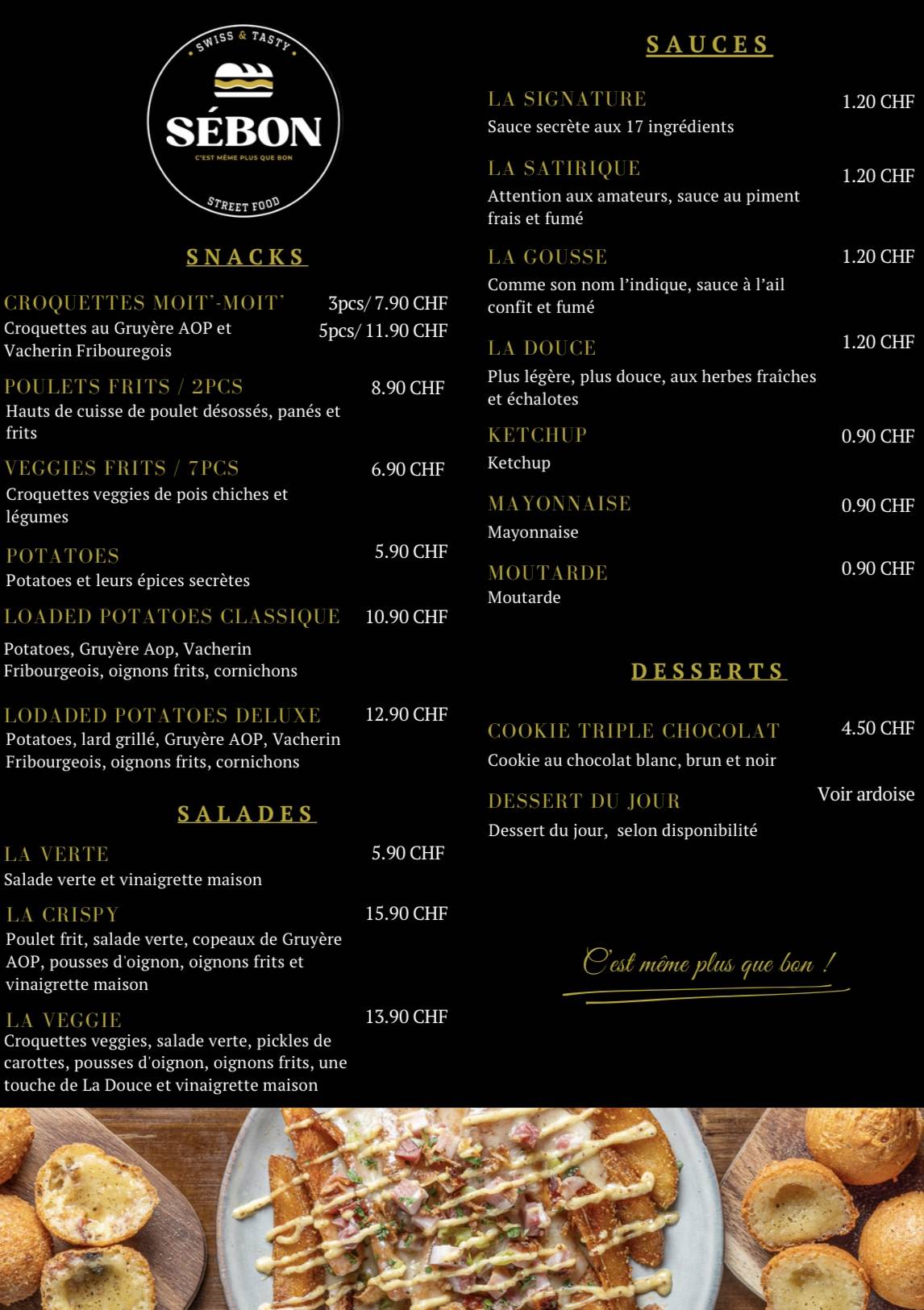 SWISS & TASTY

SÉBON

C'EST MÊME PLUS QUE BON

STREET FOOD

SNACKS

CROQUETTES MOIT'-MOIT' 3pcs/ 7.90 CHF
Croquettes au Gruyère AOP et Vacherin Fribouregois 5pcs/ 11.90 CHF

POULETS FRITS / 2PCS 8.90 CHF
Hauts de cuisse de poulet désossés, panés et frits

VEGGIES FRITS / 7PCS 6.90 CHF
Croquettes veggies de pois chiches et légumes

POTATOES 5.90 CHF
Potatoes et leurs épices secrètes

LOADED POTATOES CLASSIQUE 10.90 CHF
Potatoes, Gruyère Aop, Vacherin Fribourgeois, oignons frits, cornichons

LODADED POTATOES DELUXE 12.90 CHF
Potatoes, lard grillé, Gruyère AOP, Vacherin Fribourgeois, oignons frits, cornichons

SALADES

LA VERTE 5.90 CHF
Salade verte et vinaigrette maison

LA CRISPY 15.90 CHF
Poulet frit, salade verte, copeaux de Gruyère AOP, pousses d'oignon, oignons frits et vinaigrette maison

LA VEGGIE 13.90 CHF
Croquettes veggies, salade verte, pickles de carottes, pousses d'oignon, oignons frits, une touche de La Douce et vinaigrette maison

SAUCES

LA SIGNATURE 1.20 CHF
Sauce secrète aux 17 ingrédients

LA SATIRIQUE 1.20 CHF
Attention aux amateurs, sauce au piment frais et fumé

LA GOUSSE 1.20 CHF
Comme son nom l'indique, sauce à l'ail confit et fumé

LA DOUCE 1.20 CHF
Plus légère, plus douce, aux herbes fraîches et échalotes

KETCHUP 0.90 CHF
Ketchup

MAYONNAISE 0.90 CHF
Mayonnaise

MOUTARDE 0.90 CHF
Moutarde

DESSERTS

COOKIE TRIPLE CHOCOLAT 4.50 CHF
Cookie au chocolat blanc, brun et noir

DESSERT DU JOUR Voir ardoise
Dessert du jour, selon disponibilité

C'est même plus que bon !